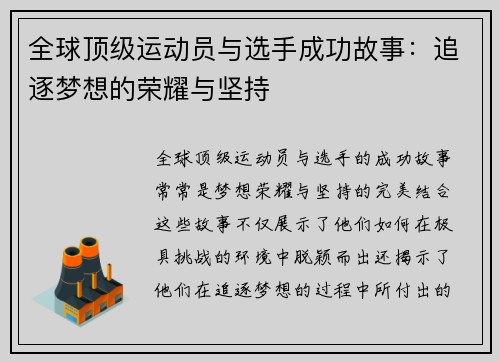 全球顶级运动员与选手成功故事：追逐梦想的荣耀与坚持

全球顶级运动员与选手的成功故事常常是梦想荣耀与坚持的完美结合这些故事不仅展示了他们如何在极具挑战的环境中脱颖而出还揭示了他们在追逐梦想的过程中所付出的